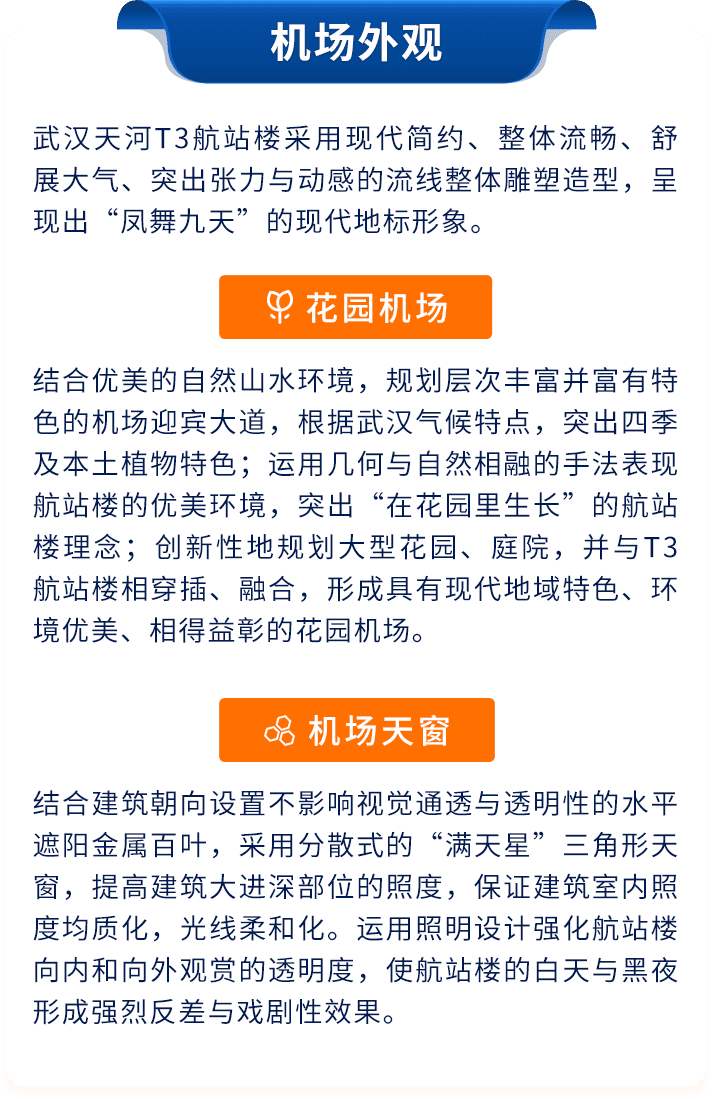 机场外观

武汉天河T3航站楼采用现代简约、整体流畅、舒展大气、突出张力与动感的流线整体雕塑造型，呈现出“凤舞九天”的现代地标形象。

花园机场

结合优美的自然山水环境，规划层次丰富并富有特色的机场迎宾大道，根据武汉气候特点，突出四季及本土植物特色；运用几何与自然相融的手法表现航站楼的优美环境，突出“在花园里生长”的航站楼理念；创新性地规划大型花园、庭院，并与T3航站楼相穿插、融合，形成具有现代地域特色、环境优美、相得益彰的花园机场。

机场天窗

结合建筑朝向设置不影响视觉通透与透明性的水平遮阳金属百叶，采用分散式的“满天星”三角形天窗，提高建筑大进深部位的照度，保证建筑室内照度均质化，光线柔和化。运用照明设计强化航站楼向内和向外观赏的透明度，使航站楼的白天与黑夜形成强烈反差与戏剧性效果。